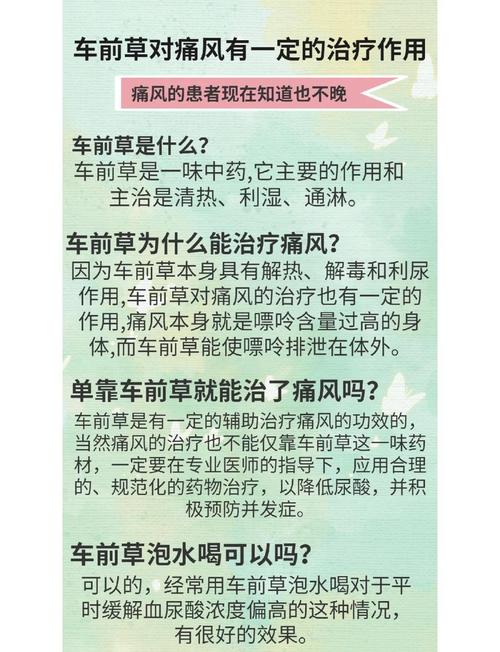 车前草对痛风有一定的治疗作用

痛风的患者现在知道也不晚

车前草是什么?
车前草是一味中药,它主要的作用和主治是清热、利湿、通淋。

车前草为什么能治疗痛风?
因为车前草本身具有解热、解毒和利尿作用,车前草对痛风的治疗也有一定的作用,痛风本身就是嘌呤含量过高的身体,而车前草能使嘌呤排泄在体外。

单靠车前草就能治了痛风吗?
车前草是有一定的辅助治疗痛风的功效的，当然痛风的治疗也不能仅靠车前草这一味药材，一定要在专业医师的指导下，应用合理的、规范化的药物治疗，以降低尿酸，并积极预防并发症。

车前草泡水喝可以吗?
可以的，经常用车前草泡水喝对于平时缓解血尿酸浓度偏高的这种情况，有很好的效果。